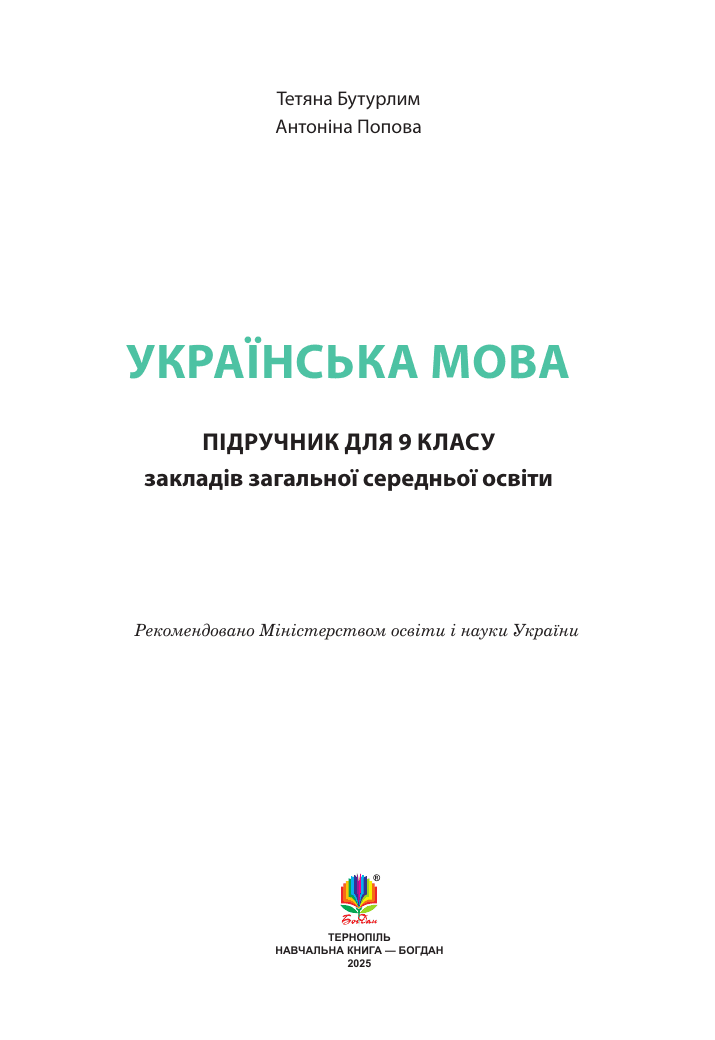 Тетяна Бутурлим
Антоніна Попова

УКРАЇНСЬКА МОВА

ПІДРУЧНИК ДЛЯ 9 КЛАСУ
закладів загальної середньої освіти

Рекомендовано Міністерством освіти і науки України

®
Богдан

ТЕРНОПІЛЬ
НАВЧАЛЬНА КНИГА — БОГДАН
2025